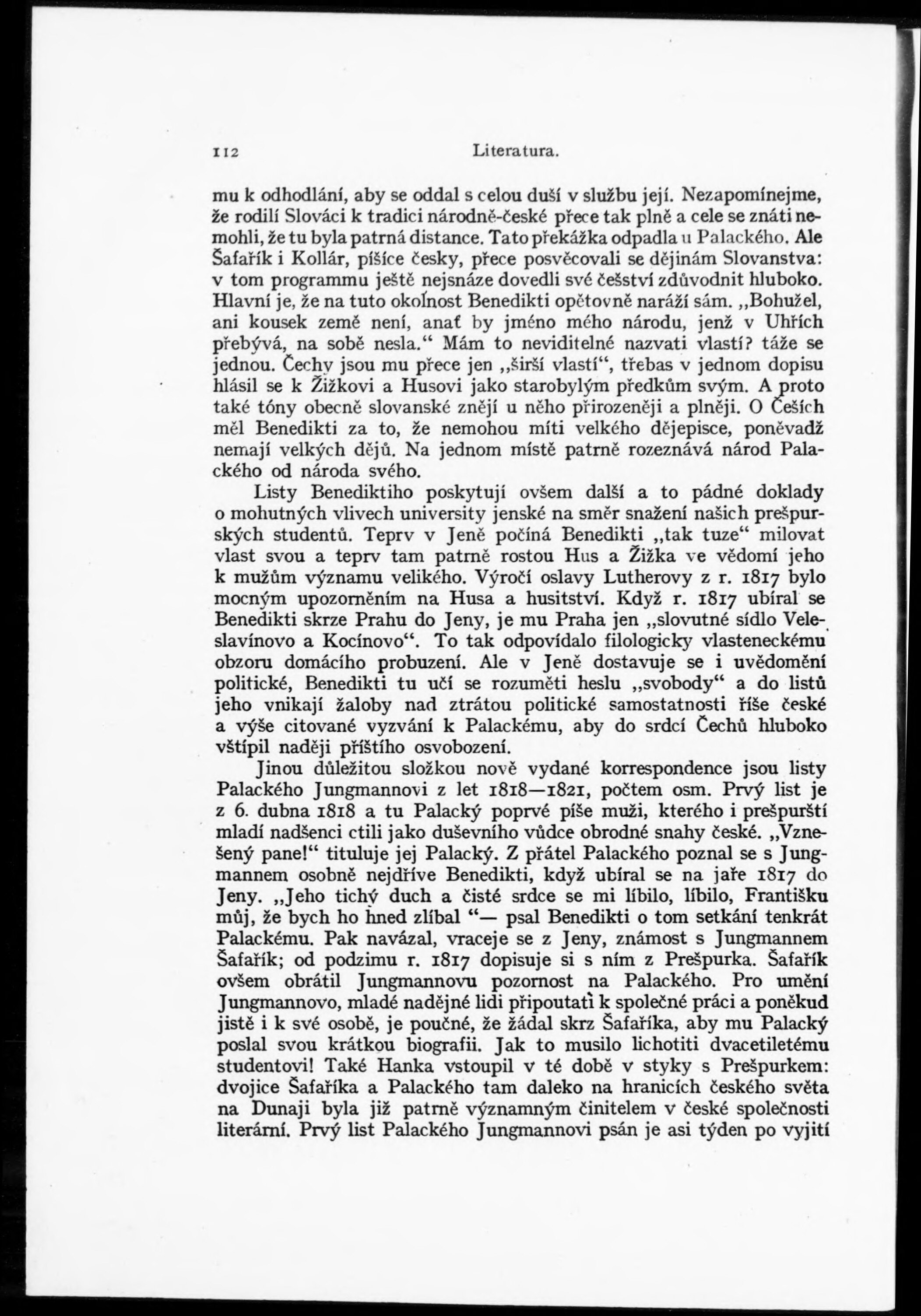 112 Literatura.

mu k odhodlání, aby se oddal s celou duší v službu její. Nezapomínejme, že rodilí Slováci k tradici národně-české přece tak plně a cele se znáti nemohli, že tu byla patrná distance. Tato překážka odpadla u Palackého. Ale Šafařík i Kollár, píšíce česky, přece posvěcovali se dějinám Slovanstva: v tom programmu ještě nejsnáze dovedli své češství zdůvodnit hluboko. Hlavní je, že na tuto okolnost Benedikti opětovně naráží sám. „Bohužel, ani kousek země není, anať by jméno mého národu, jenž v Uhřích přebývá, na sobě nesla.“ Mám to neviditelné nazvati vlastí? táže se jednou. Čechy jsou mu přece jen „širší vlastí“, třebas v jednom dopisu hlásil se k Žižkovi a Husovi jako starobylým předkům svým. A proto také tóny obecně slovanské znějí u něho přirozeněji a plněji. O Češích měl Benedikti za to, že nemohou míti velkého dějepisce, poněvadž nemají velkých dějů. Na jednom místě patrně rozeznává národ Palackého od národa svého.

Listy Benediktiho poskytují ovšem další a to pádné doklady o mohutných vlivech university jenské na směr snažení našich prešpurských studentů. Teprv v Jeně počíná Benedikti „tak tuze“ milovat vlast svou a teprv tam patrně rostou Hus a Žižka ve vědomí jeho k mužům významu velikého. Výročí oslavy Lutherovy z r. 1817 bylo mocným upozorněním na Husa a husitství. Když r. 1817 ubíral se Benedikti skrze Prahu do Jeny, je mu Praha jen „slovutné sídlo Veleslavínovo a Kocínovo“. To tak odpovídalo filologicky vlasteneckému obzoru domácího probuzení. Ale v Jeně dostavuje se i uvědomění politické, Benedikti tu učí se rozuměti heslu „svobody“ a do listů jeho vnikají žaloby nad ztrátou politické samostatnosti říše české a výše citované vyzvání k Palackému, aby do srdcí Čechů hluboko vštípil naději příštího osvobození.

Jinou důležitou složkou nově vydané korrespondence jsou listy Palackého Jungmannovi z let 1818—1821, počtem osm. Prvý list je z 6. dubna 1818 a tu Palacký poprvé píše muži, kterého i prešpurští mladí nadšenci ctili jako duševního vůdce obrodné snahy české. „Vznešený pane!“ tituluje jej Palacký. Z přátel Palackého poznal se s Jungmannem osobně nejdříve Benedikti, když ubíral se na jaře 1817 do Jeny. „Jeho tichý duch a čisté srdce se mi líbilo, líbilo, Františku můj, že bych ho hned zlíbal “— psal Benedikti o tom setkání tenkrát Palackému. Pak navázal, vraceje se z Jeny, známost s Jungmannem Šafařík; od podzimu r. 1817 dopisuje si s ním z Prešpurka. Šafařík ovšem obrátil Jungmannovu pozornost na Palackého. Pro umění Jungmannovo, mladé nadějné lidi připoutati k společné práci a poněkud jistě i k své osobě, je poučné, že žádal skrz Šafaříka, aby mu Palacký poslal svou krátkou biografii. Jak to musilo lichotiti dvacetiletému studentovi! Také Hanka vstoupil v té době v styky s Prešpurkem: dvojice Šafaříka a Palackého tam daleko na hranicích českého světa na Dunaji byla již patrně významným činitelem v české společnosti literární. Prvý list Palackého Jungmannovi psán je asi týden po vyjití